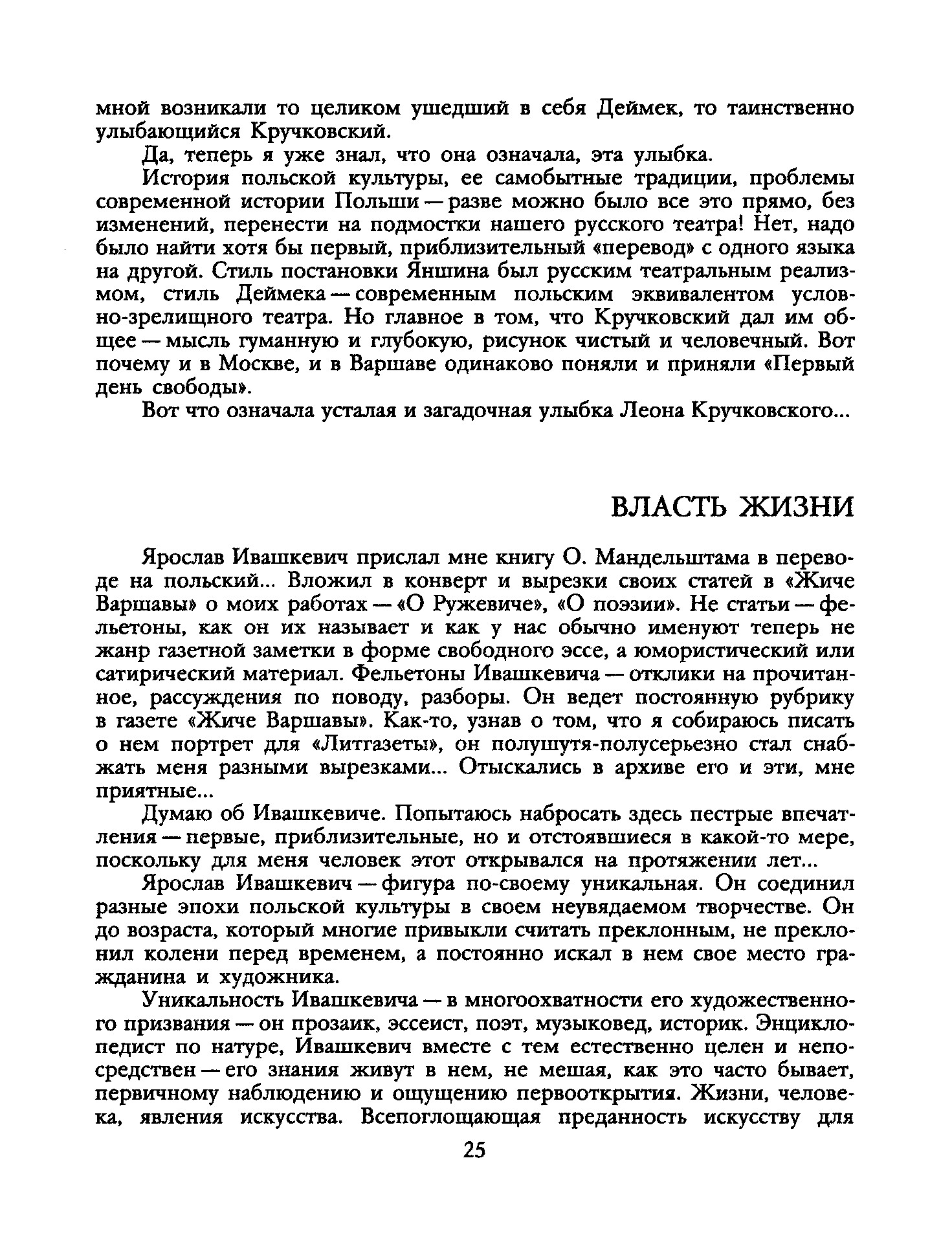 мной возникали то целиком ушедший в себя Деймек, то таинственно улыбающийся Кручковский.

Да, теперь я уже знал, что она означала, эта улыбка.

История польской культуры, ее самобытные традиции, проблемы современной истории Польши — разве можно было все это прямо, без изменений, перенести на подмостки нашего русского театра! Нет, надо было найти хотя бы первый, приблизительный «перевод» с одного языка на другой. Стиль постановки Яншина был русским театральным реализмом, стиль Деймека — современным польским эквивалентом условно-зрелищного театра. Но главное в том, что Кручковский дал им общее — мысль гуманную и глубокую, рисунок чистый и человечный. Вот почему и в Москве, и в Варшаве одинаково поняли и приняли «Первый день свободы».

Вот что означала усталая и загадочная улыбка Леона Кручковского...

ВЛАСТЬ ЖИЗНИ

Ярослав Ивашкевич прислал мне книгу О. Мандельштама в переводе на польский... Вложил в конверт и вырезки своих статей в «Жиче Варшавы» о моих работах — «О Ружевиче», «О поэзии». Не статьи — фельетоны, как он их называет и как у нас обычно именуют теперь не жанр газетной заметки в форме свободного эссе, а юмористический или сатирический материал. Фельетоны Ивашкевича — отклики на прочитанное, рассуждения по поводу, разборы. Он ведет постоянную рубрику в газете «Жиче Варшавы». Как-то, узнав о том, что я собираюсь писать о нем портрет для «Литгазеты», он полушутя-полусерьезно стал снабжать меня разными вырезками... Отыскались в архиве его и эти, мне приятные...

Думаю об Ивашкевиче. Попытаюсь набросать здесь пестрые впечатления — первые, приблизительные, но и отстоявшиеся в какой-то мере, поскольку для меня человек этот открывался на протяжении лет...

Ярослав Ивашкевич — фигура по-своему уникальная. Он соединил разные эпохи польской культуры в своем неувядаемом творчестве. Он до возраста, который многие привыкли считать преклонным, не преклонил колени перед временем, а постоянно искал в нем свое место гражданина и художника.

Уникальность Ивашкевича — в многоохватности его художественного призвания — он прозаик, эссеист, поэт, музыковед, историк. Энциклопедист по натуре, Ивашкевич вместе с тем естественно целен и непосредствен — его знания живут в нем, не мешая, как это часто бывает, первичному наблюдению и ощущению первооткрытия. Жизни, человека, явления искусства. Всепоглощающая преданность искусству для

25